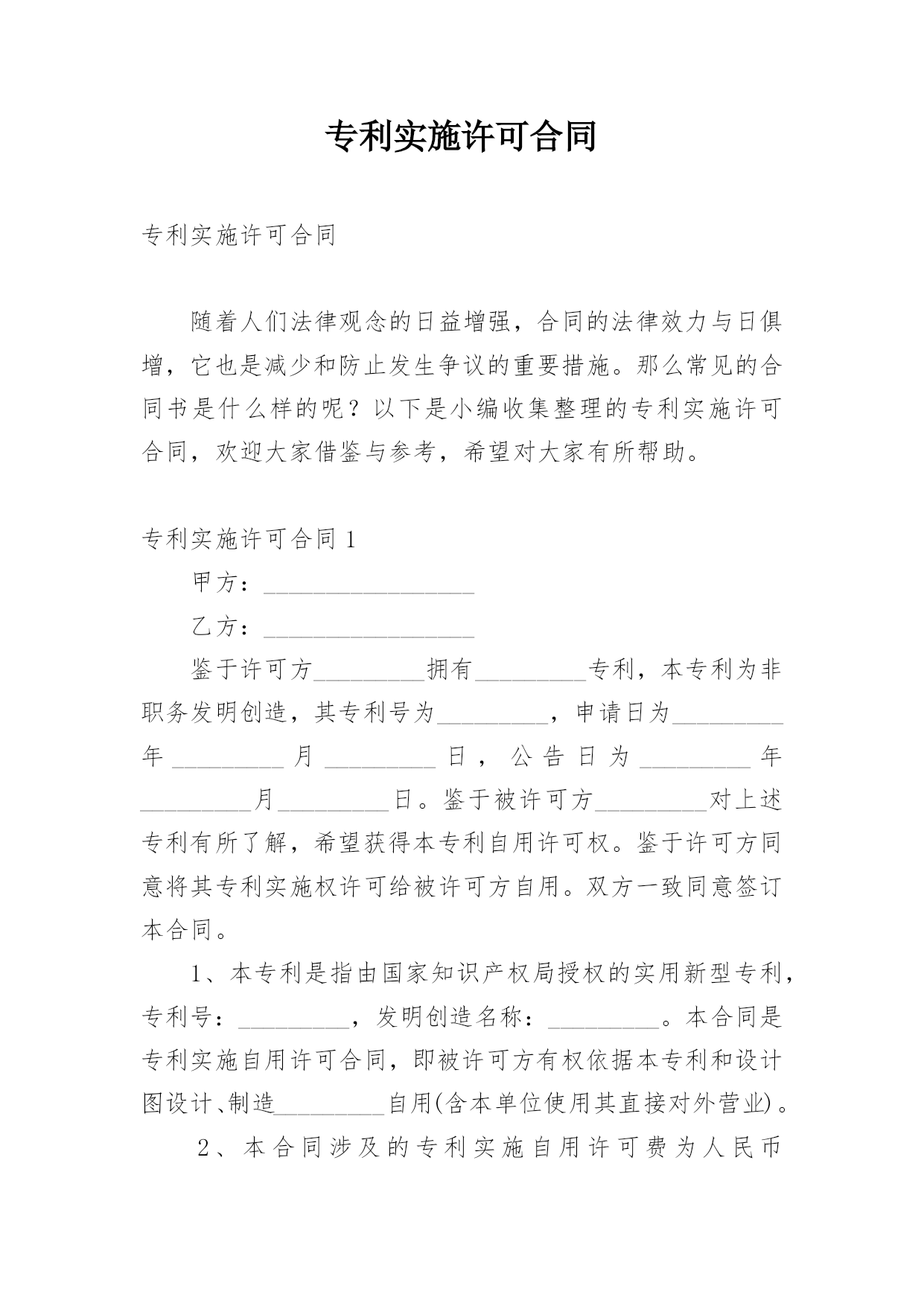 专利实施许可合同

专利实施许可合同

随着人们法律观念的日益增强，合同的法律效力与日俱增，它也是减少和防止发生争议的重要措施。那么常见的合同书是什么样的呢？以下是小编收集整理的专利实施许可合同，欢迎大家借鉴与参考，希望对大家有所帮助。

专利实施许可合同 1

甲方：__________________

乙方：__________________

鉴于许可方_________拥有_________专利，本专利为非职务发明创造，其专利号为_________，申请日为_________年_________月_________日，公告日为_________年_________月_________日。鉴于被许可方_________对上述专利有所了解，希望获得本专利自用许可权。鉴于许可方同意将其专利实施权许可给被许可方自用。双方一致同意签订本合同。

1、本专利是指由国家知识产权局授权的实用新型专利，专利号：_________，发明创造名称：_________。本合同是专利实施自用许可合同，即被许可方有权依据本专利和设计图设计、制造_________自用(含本单位使用其直接对外营业)。

2、本合同涉及的专利实施自用许可费为人民币